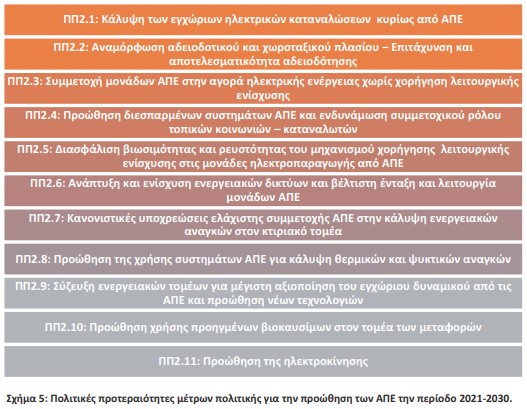 ΠΠ2.1: Κάλυψη των εγχώριων ηλεκτρικών καταναλώσεων κυρίως από ΑΠΕ

ΠΠ2.2: Αναμόρφωση αδειοδοτικού και χωροταξικού πλασίου – Επιτάχυνση και αποτελεσματικότητα αδειοδότησης

ΠΠ2.3: Συμμετοχή μονάδων ΑΠΕ στην αγορά ηλεκτρικής ενέργειας χωρίς χορήγηση λειτουργικής ενίσχυσης

ΠΠ2.4: Προώθηση διεσπαρμένων συστημάτων ΑΠΕ και ενδυνάμωση συμμετοχικού ρόλου τοπικών κοινωνιών – καταναλωτών

ΠΠ2.5: Διασφάλιση βιωσιμότητας και ρευστότητας του μηχανισμού χορήγησης λειτουργικής ενίσχυσης στις μονάδες ηλεκτροπαραγωγής από ΑΠΕ

ΠΠ2.6: Ανάπτυξη και ενίσχυση ενεργειακών δικτύων και βέλτιστη ένταξη και λειτουργία μονάδων ΑΠΕ

ΠΠ2.7: Κανονιστικές υποχρεώσεις ελάχιστης συμμετοχής ΑΠΕ στην κάλυψη ενεργειακών αναγκών στον κτιριακό τομέα

ΠΠ2.8: Προώθηση της χρήσης συστημάτων ΑΠΕ για κάλυψη θερμικών και ψυκτικών αναγκών

ΠΠ2.9: Σύζευξη ενεργειακών τομέων για μέγιστη αξιοποίηση του εγχώριου δυναμικού από τις ΑΠΕ και προώθηση νέων τεχνολογιών

ΠΠ2.10: Προώθηση χρήσης προηγμένων βιοκαυσίμων στον τομέα των μεταφορών

ΠΠ2.11: Προώθηση της ηλεκτροκίνησης

Σχήμα 5: Πολιτικές προτεραιότητες μέτρων πολιτικής για την προώθηση των ΑΠΕ την περίοδο 2021-2030.